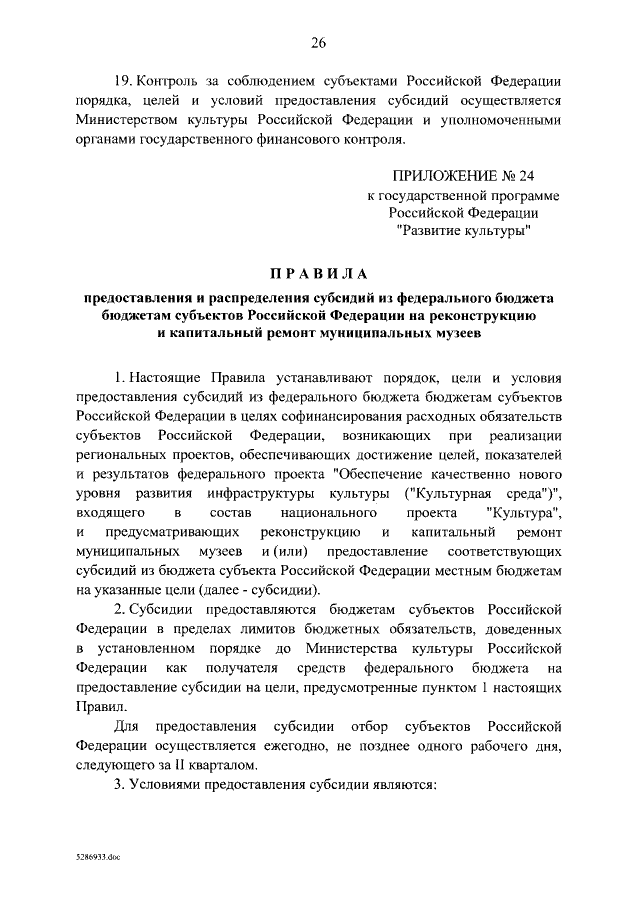 26

19. Контроль за соблюдением субъектами Российской Федерации порядка, целей и условий предоставления субсидий осуществляется Министерством культуры Российской Федерации и уполномоченными органами государственного финансового контроля.

ПРИЛОЖЕНИЕ № 24
к государственной программе
Российской Федерации
"Развитие культуры"

ПРАВИЛА

предоставления и распределения субсидий из федерального бюджета бюджетам субъектов Российской Федерации на реконструкцию и капитальный ремонт муниципальных музеев

1. Настоящие Правила устанавливают порядок, цели и условия предоставления субсидий из федерального бюджета бюджетам субъектов Российской Федерации в целях софинансирования расходных обязательств субъектов Российской Федерации, возникающих при реализации региональных проектов, обеспечивающих достижение целей, показателей и результатов федерального проекта "Обеспечение качественно нового уровня развития инфраструктуры культуры ("Культурная среда")", входящего в состав национального проекта "Культура", и предусматривающих реконструкцию и капитальный ремонт муниципальных музеев и (или) предоставление соответствующих субсидий из бюджета субъекта Российской Федерации местным бюджетам на указанные цели (далее - субсидии).

2. Субсидии предоставляются бюджетам субъектов Российской Федерации в пределах лимитов бюджетных обязательств, доведенных в установленном порядке до Министерства культуры Российской Федерации как получателя средств федерального бюджета на предоставление субсидии на цели, предусмотренные пунктом 1 настоящих Правил.

Для предоставления субсидии отбор субъектов Российской Федерации осуществляется ежегодно, не позднее одного рабочего дня, следующего за II кварталом.

3. Условиями предоставления субсидии являются:

5286933.doc